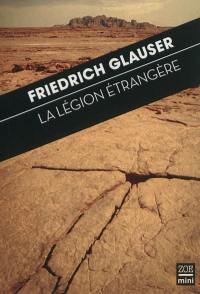 FRIEDRICH GLAUSER
LA LÉGION ÉTRANGÈRE

ZOE
mini